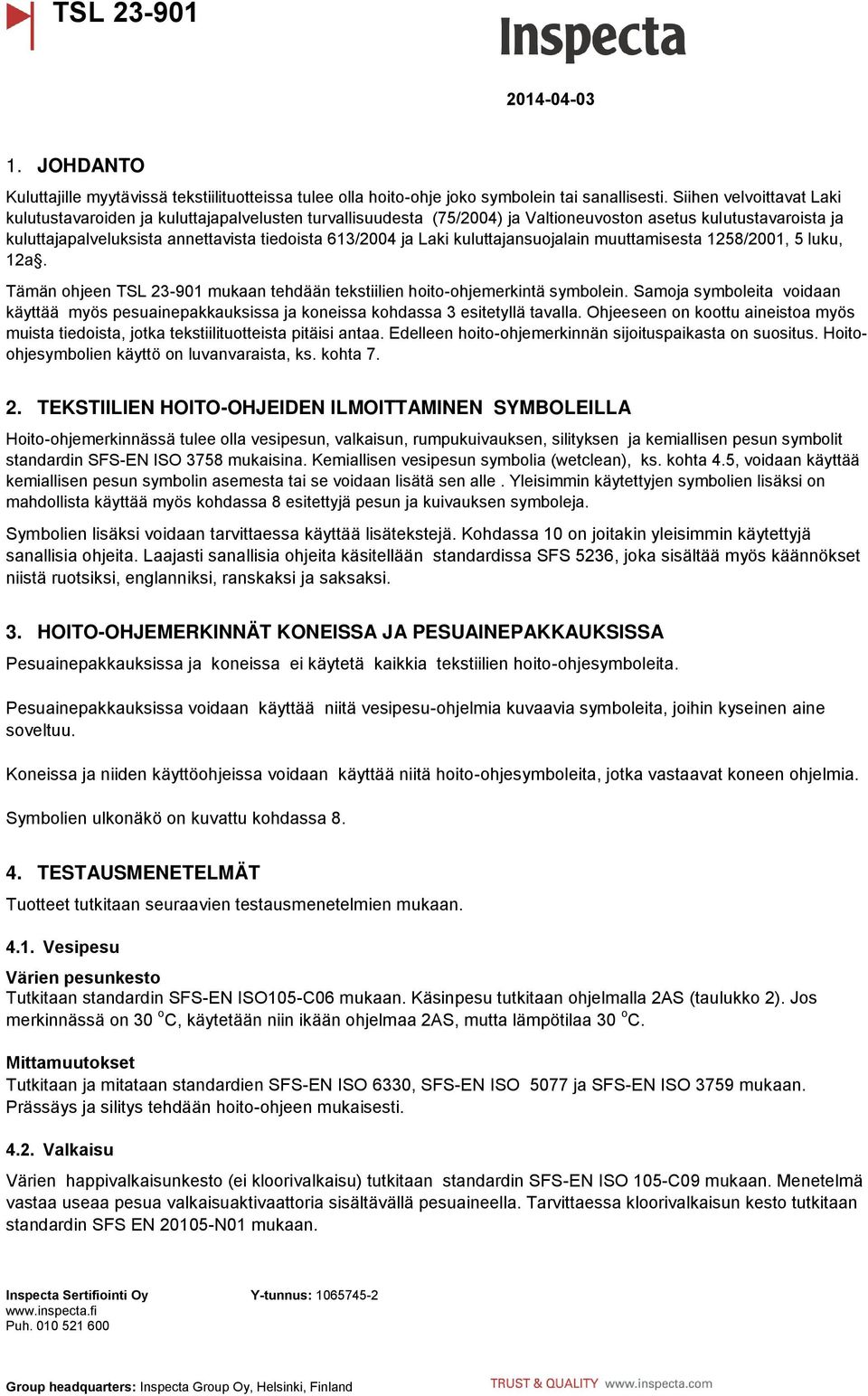 TSL 23-901

Inspecta

2014-04-03

1. JOHDANTO

Kuluttajille myytävissä tekstiilituotteissa tulee olla hoito-ohje joko symbolein tai sanallisesti. Siihen velvoittavat Laki kulutustavaroiden ja kuluttajapalvelusten turvallisuudesta (75/2004) ja Valtioneuvoston asetus kulutustavaroista ja kuluttajapalveluksista annettavista tiedoista 613/2004 ja Laki kuluttajansuojalain muuttamisesta 1258/2001, 5 luku, 12a§.

Tämän ohjeen TSL 23-901 mukaan tehdään tekstiilien hoito-ohjemerkintä symbolein. Samoja symboleita voidaan käyttää myös pesuainepakkauksissa ja koneissa kohdassa 3 esitetyllä tavalla. Ohjeeseen on koottu aineistoa myös muista tiedoista, jotka tekstiilituotteista pitäisi antaa. Edelleen hoito-ohjemerkinnän sijoituspaikasta on suositus. Hoito-ohjesymbolien käyttö on luvanvaraista, ks. kohta 7.

2. TEKSTIILIEN HOITO-OHJEIDEN ILMOITTAMINEN SYMBOLEILLA

Hoito-ohjemerkinnässä tulee olla vesipesun, valkaisun, rumpukuivauksen, silityksen ja kemiallisen pesun symbolit standardin SFS-EN ISO 3758 mukaisina. Kemiallisen vesipesun symbolia (wetclean), ks. kohta 4.5, voidaan käyttää kemiallisen pesun symbolin asemesta tai se voidaan lisätä sen alle . Yleisimmin käytettyjen symbolien lisäksi on mahdollista käyttää myös kohdassa 8 esitettyjä pesun ja kuivauksen symboleja.

Symbolien lisäksi voidaan tarvittaessa käyttää lisätekstejä. Kohdassa 10 on joitakin yleisimmin käytettyjä sanallisia ohjeita. Laajasti sanallisia ohjeita käsitellään standardissa SFS 5236, joka sisältää myös käännökset niistä ruotsiksi, englanniksi, ranskaksi ja saksaksi.

3. HOITO-OHJEMERKINNÄT KONEISSA JA PESUAINEPAKKAUKSISSA

Pesuainepakkauksissa ja koneissa ei käytetä kaikkia tekstiilien hoito-ohjesymboleita.

Pesuainepakkauksissa voidaan käyttää niitä vesipesu-ohjelmia kuvaavia symboleita, joihin kyseinen aine soveltuu.

Koneissa ja niiden käyttöohjeissa voidaan käyttää niitä hoito-ohjesymboleita, jotka vastaavat koneen ohjelmia.

Symbolien ulkonäkö on kuvattu kohdassa 8.

4. TESTAUSMENETELMÄT

Tuotteet tutkitaan seuraavien testausmenetelmien mukaan.

4.1. Vesipesu

Värien pesunkesto
Tutkitaan standardin SFS-EN ISO105-C06 mukaan. Käsinpesu tutkitaan ohjelmalla 2AS (taulukko 2). Jos merkinnässä on 30 $^o$C, käytetään niin ikään ohjelmaa 2AS, mutta lämpötilaa 30 $^o$C.

Mittamuutokset
Tutkitaan ja mitataan standardien SFS-EN ISO 6330, SFS-EN ISO 5077 ja SFS-EN ISO 3759 mukaan. Prässäys ja silitys tehdään hoito-ohjeen mukaisesti.

4.2. Valkaisu

Värien happivalkaisunkesto (ei kloorivalkaisu) tutkitaan standardin SFS-EN ISO 105-C09 mukaan. Menetelmä vastaa useaa pesua valkaisuaktivaattoria sisältävällä pesuaineella. Tarvittaessa kloorivalkaisun kesto tutkitaan standardin SFS EN 20105-N01 mukaan.

Inspecta Sertifiointi Oy Y-tunnus: 1065745-2
www.inspecta.fi
Puh. 010 521 600

Group headquarters: Inspecta Group Oy, Helsinki, Finland TRUST & QUALITY www.inspecta.com